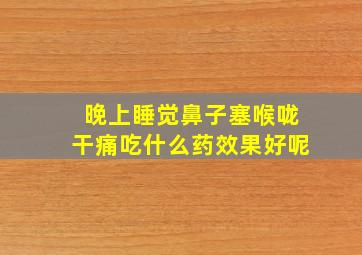 晚上睡觉鼻子塞喉咙干痛吃什么药效果好呢